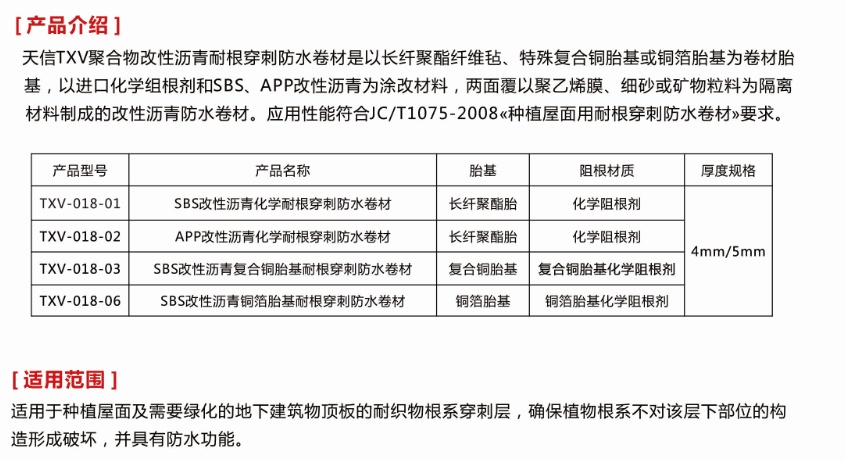 [ 产品介绍 ]

天信TXV聚合物改性沥青耐根穿刺防水卷材是以长纤聚酯纤维毡、特殊复合铜胎基或铜箔胎基为卷材胎基，以进口化学组根剂和SBS、APP改性沥青为涂改材料，两面覆以聚乙烯膜、细砂或矿物粒料为隔离材料制成的改性沥青防水卷材。应用性能符合JC/T1075-2008«种植屋面用耐根穿刺防水卷材»要求。

| 产品型号 | 产品名称 | 胎基 | 阻根材质 | 厚度规格 |
|---|---|---|---|---|
| TXV-018-01 | SBS改性沥青化学耐根穿刺防水卷材 | 长纤聚酯胎 | 化学阻根剂 | 4mm/5mm |
| TXV-018-02 | APP改性沥青化学耐根穿刺防水卷材 | 长纤聚酯胎 | 化学阻根剂 | |
| TXV-018-03 | SBS改性沥青复合铜胎基耐根穿刺防水卷材 | 复合铜胎基 | 复合铜胎基化学阻根剂 | |
| TXV-018-06 | SBS改性沥青铜箔胎基耐根穿刺防水卷材 | 铜箔胎基 | 铜箔胎基化学阻根剂 | |

[ 适用范围 ]

适用于种植屋面及需要绿化的地下建筑物顶板的耐织物根系穿刺层，确保植物根系不对该层下部位的构造形成破坏，并具有防水功能。